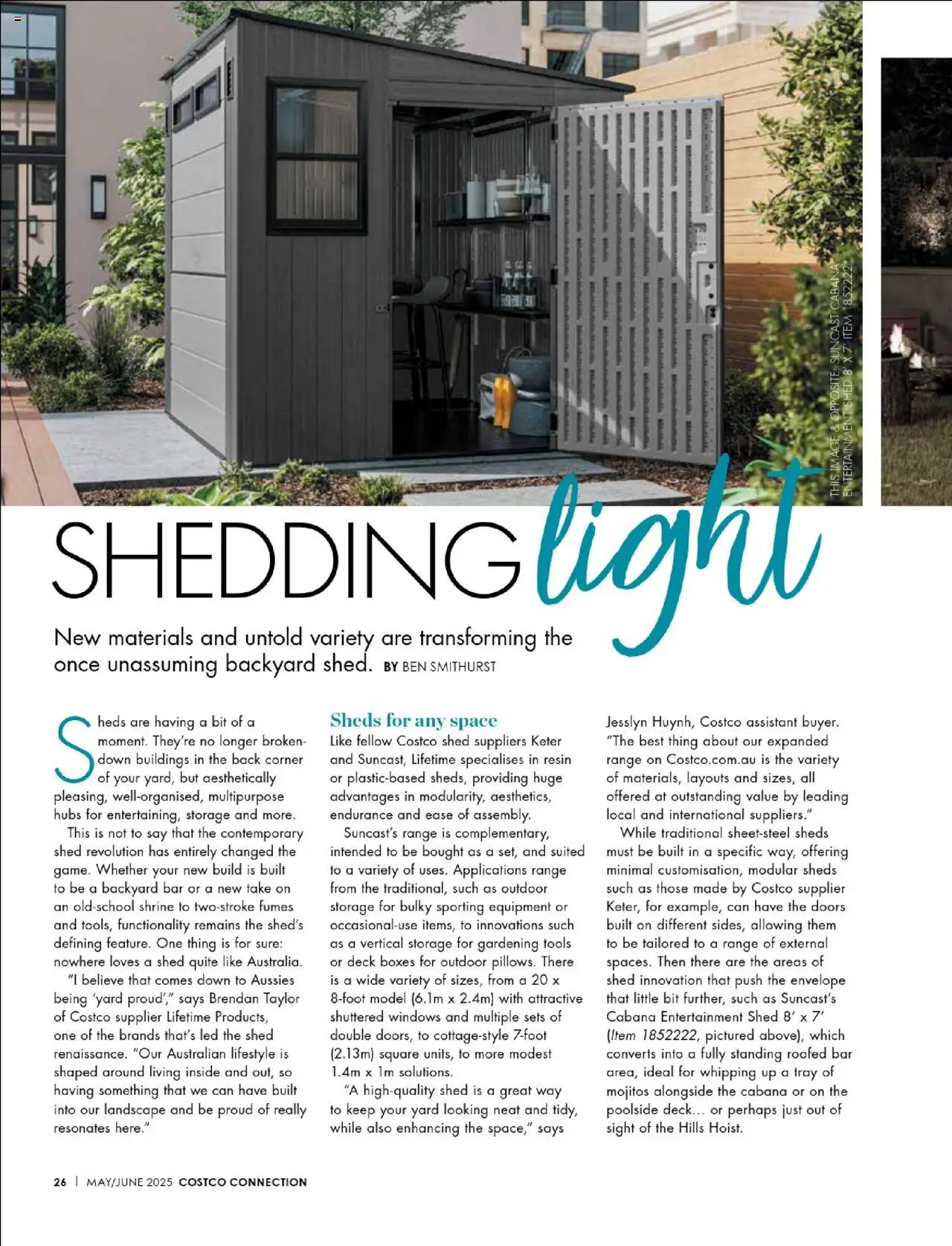 THIS IMAGE & OPPOSITE: SUNCAST CABANA ENTERTAINMENT SHED 8' X 7' ITEM 1852222

SHEDDING light

New materials and untold variety are transforming the once unassuming backyard shed. BY BEN SMITHURST

Sheds are having a bit of a moment. They're no longer broken-down buildings in the back corner of your yard, but aesthetically pleasing, well-organised, multipurpose hubs for entertaining, storage and more.

This is not to say that the contemporary shed revolution has entirely changed the game. Whether your new build is built to be a backyard bar or a new take on an old-school shrine to two-stroke fumes and tools, functionality remains the shed's defining feature. One thing is for sure: nowhere loves a shed quite like Australia.

"I believe that comes down to Aussies being 'yard proud'," says Brendan Taylor of Costco supplier Lifetime Products, one of the brands that's led the shed renaissance. "Our Australian lifestyle is shaped around living inside and out, so having something that we can have built into our landscape and be proud of really resonates here."

Sheds for any space

Like fellow Costco shed suppliers Keter and Suncast, Lifetime specialises in resin or plastic-based sheds, providing huge advantages in modularity, aesthetics, endurance and ease of assembly.

Suncast's range is complementary, intended to be bought as a set, and suited to a variety of uses. Applications range from the traditional, such as outdoor storage for bulky sporting equipment or occasional-use items, to innovations such as a vertical storage for gardening tools or deck boxes for outdoor pillows. There is a wide variety of sizes, from a 20 x 8-foot model (6.1m x 2.4m) with attractive shuttered windows and multiple sets of double doors, to cottage-style 7-foot (2.13m) square units, to more modest 1.4m x 1m solutions.

"A high-quality shed is a great way to keep your yard looking neat and tidy, while also enhancing the space," says Jesslyn Huynh, Costco assistant buyer. "The best thing about our expanded range on Costco.com.au is the variety of materials, layouts and sizes, all offered at outstanding value by leading local and international suppliers."

While traditional sheet-steel sheds must be built in a specific way, offering minimal customisation, modular sheds such as those made by Costco supplier Keter, for example, can have the doors built on different sides, allowing them to be tailored to a range of external spaces. Then there are the areas of shed innovation that push the envelope that little bit further, such as Suncast's Cabana Entertainment Shed 8' x 7' (Item 1852222, pictured above), which converts into a fully standing roofed bar area, ideal for whipping up a tray of mojitos alongside the cabana or on the poolside deck... or perhaps just out of sight of the Hills Hoist.

26 | MAY/JUNE 2025 COSTCO CONNECTION